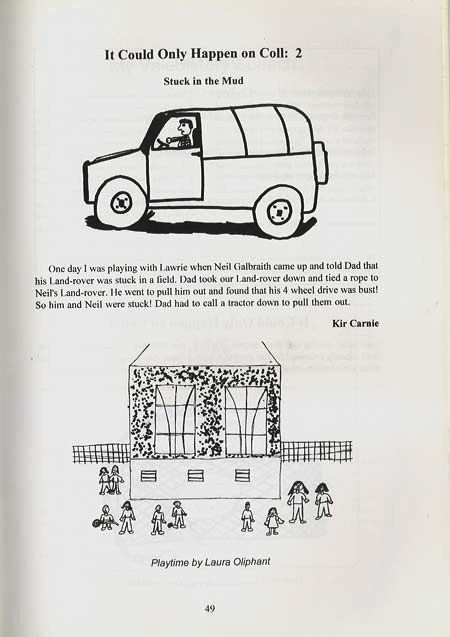 It Could Only Happen on Coll: 2

Stuck in the Mud

One day I was playing with Lawrie when Neil Galbraith came up and told Dad that his Land-rover was stuck in a field. Dad took our Land-rover down and tied a rope to Neil's Land-rover. He went to pull him out and found that his 4 wheel drive was bust! So him and Neil were stuck! Dad had to call a tractor down to pull them out.

Kir Carnie

Playtime by Laura Oliphant

49